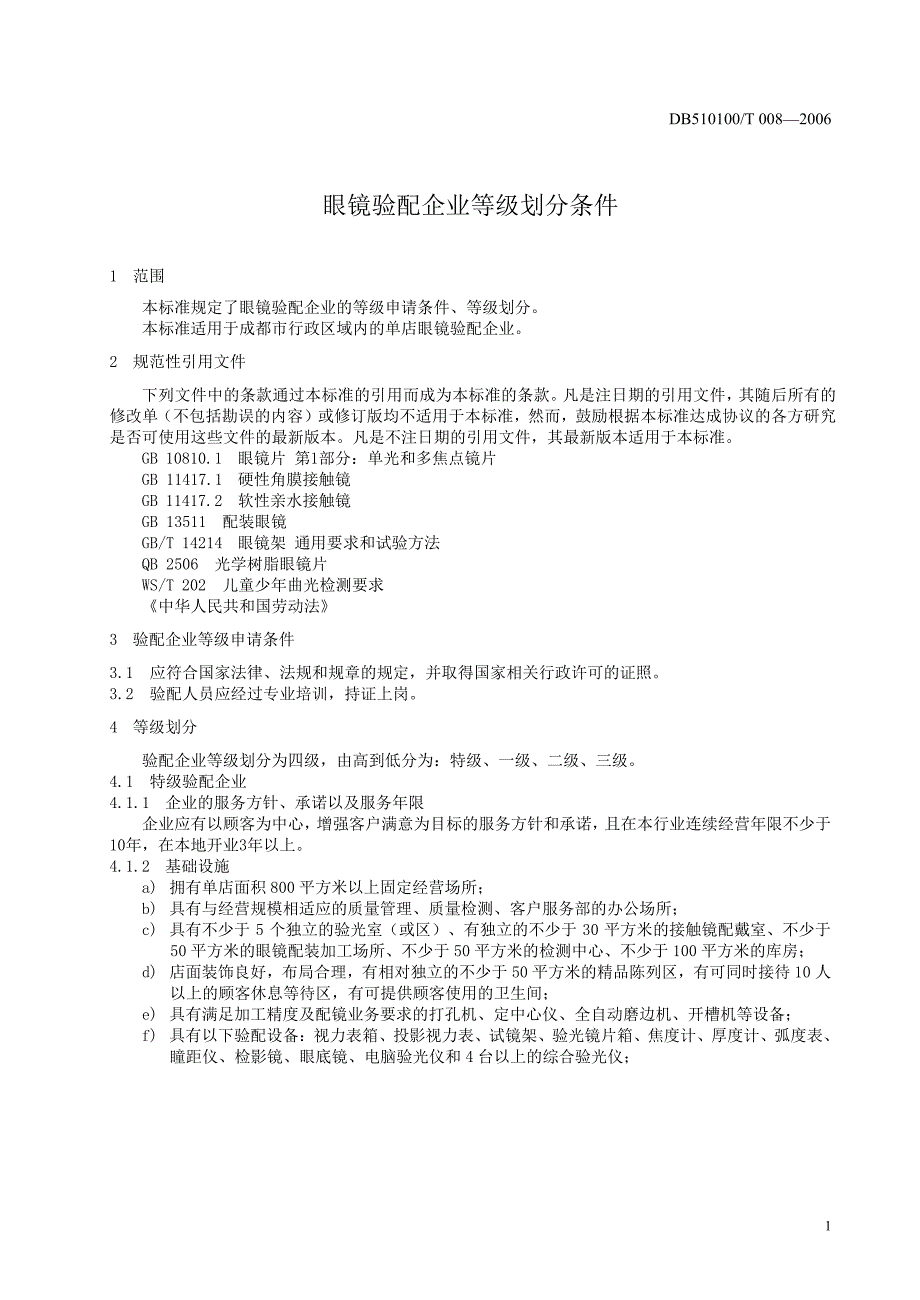 DB510100/T 008—2006

眼镜验配企业等级划分条件

1　范围

本标准规定了眼镜验配企业的等级申请条件、等级划分。
本标准适用于成都市行政区域内的单店眼镜验配企业。

2　规范性引用文件

下列文件中的条款通过本标准的引用而成为本标准的条款。凡是注日期的引用文件，其随后所有的修改单（不包括勘误的内容）或修订版均不适用于本标准，然而，鼓励根据本标准达成协议的各方研究是否可使用这些文件的最新版本。凡是不注日期的引用文件，其最新版本适用于本标准。
GB 10810.1　眼镜片 第1部分：单光和多焦点镜片
GB 11417.1　硬性角膜接触镜
GB 11417.2　软性亲水接触镜
GB 13511　配装眼镜
GB/T 14214　眼镜架 通用要求和试验方法
QB 2506　光学树脂眼镜片
WS/T 202　儿童少年曲光检测要求
《中华人民共和国劳动法》

3　验配企业等级申请条件

3.1　应符合国家法律、法规和规章的规定，并取得国家相关行政许可的证照。
3.2　验配人员应经过专业培训，持证上岗。

4　等级划分

验配企业等级划分为四级，由高到低分为：特级、一级、二级、三级。
4.1　特级验配企业
4.1.1　企业的服务方针、承诺以及服务年限
企业应有以顾客为中心，增强客户满意为目标的服务方针和承诺，且在本行业连续经营年限不少于10年，在本地开业3年以上。
4.1.2　基础设施
a)　拥有单店面积 800 平方米以上固定经营场所；
b)　具有与经营规模相适应的质量管理、质量检测、客户服务部的办公场所；
c)　具有不少于 5 个独立的验光室（或区）、有独立的不少于 30 平方米的接触镜配戴室、不少于 50 平方米的眼镜配装加工场所、不少于 50 平方米的检测中心、不少于 100 平方米的库房；
d)　店面装饰良好，布局合理，有相对独立的不少于 50 平方米的精品陈列区，有可同时接待 10 人以上的顾客休息等待区，有可提供顾客使用的卫生间；
e)　具有满足加工精度及配镜业务要求的打孔机、定中心仪、全自动磨边机、开槽机等设备；
f)　具有以下验配设备：视力表箱、投影视力表、试镜架、验光镜片箱、焦度计、厚度计、弧度表、瞳距仪、检影镜、眼底镜、电脑验光仪和 4 台以上的综合验光仪；

1